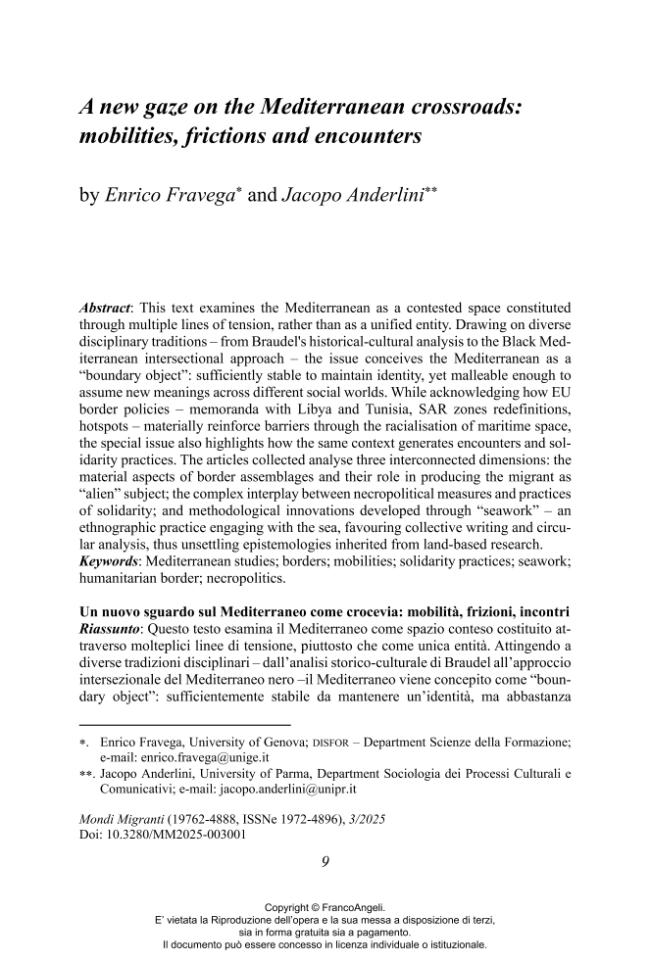 A new gaze on the Mediterranean crossroads: mobilities, frictions and encounters

by Enrico Fravega$^{*}$ and Jacopo Anderlini$^{**}$

Abstract: This text examines the Mediterranean as a contested space constituted through multiple lines of tension, rather than as a unified entity. Drawing on diverse disciplinary traditions – from Braudel's historical-cultural analysis to the Black Mediterranean intersectional approach – the issue conceives the Mediterranean as a "boundary object": sufficiently stable to maintain identity, yet malleable enough to assume new meanings across different social worlds. While acknowledging how EU border policies – memoranda with Libya and Tunisia, SAR zones redefinitions, hotspots – materially reinforce barriers through the racialisation of maritime space, the special issue also highlights how the same context generates encounters and solidarity practices. The articles collected analyse three interconnected dimensions: the material aspects of border assemblages and their role in producing the migrant as "alien" subject; the complex interplay between necropolitical measures and practices of solidarity; and methodological innovations developed through "seawork" – an ethnographic practice engaging with the sea, favouring collective writing and circular analysis, thus unsettling epistemologies inherited from land-based research.
Keywords: Mediterranean studies; borders; mobilities; solidarity practices; seawork; humanitarian border; necropolitics.

Un nuovo sguardo sul Mediterraneo come crocevia: mobilità, frizioni, incontri
Riassunto: Questo testo esamina il Mediterraneo come spazio conteso costituito attraverso molteplici linee di tensione, piuttosto che come unica entità. Attingendo a diverse tradizioni disciplinari – dall'analisi storico-culturale di Braudel all'approccio intersezionale del Mediterraneo nero –il Mediterraneo viene concepito come "boundary object": sufficientemente stabile da mantenere un'identità, ma abbastanza

*. Enrico Fravega, University of Genova; DISFOR – Department Scienze della Formazione; e-mail: enrico.fravega@unige.it
**. Jacopo Anderlini, University of Parma, Department Sociologia dei Processi Culturali e Comunicativi; e-mail: jacopo.anderlini@unipr.it

Mondi Migranti (19762-4888, ISSNe 1972-4896), 3/2025
Doi: 10.3280/MM2025-003001

9

Copyright © FrancoAngeli.
E' vietata la Riproduzione dell'opera e la sua messa a disposizione di terzi, sia in forma gratuita sia a pagamento.
Il documento può essere concesso in licenza individuale o istituzionale.